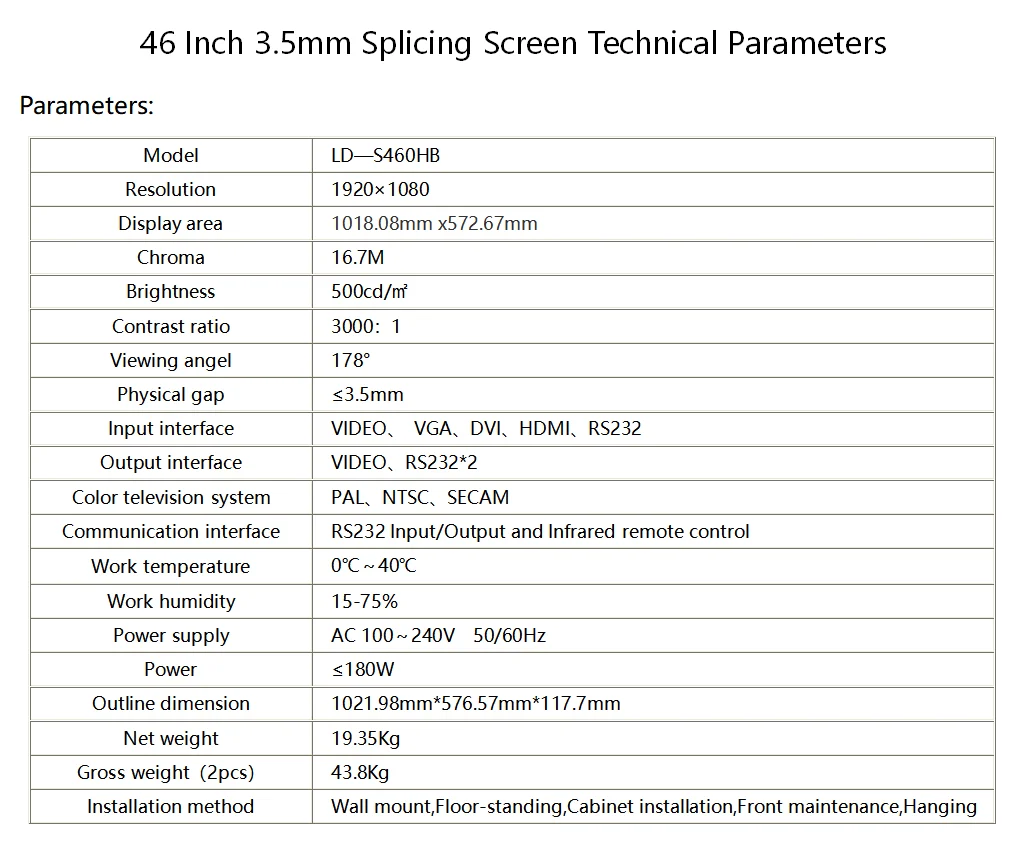 46 Inch 3.5mm Splicing Screen Technical Parameters

Parameters:

| Model | LD—S460HB |
|---|---|
| Resolution | 1920×1080 |
| Display area | 1018.08mm x572.67mm |
| Chroma | 16.7M |
| Brightness | 500cd/㎡ |
| Contrast ratio | 3000：1 |
| Viewing angel | 178° |
| Physical gap | ≤3.5mm |
| Input interface | VIDEO、 VGA、DVI、HDMI、RS232 |
| Output interface | VIDEO、RS232*2 |
| Color television system | PAL、NTSC、SECAM |
| Communication interface | RS232 Input/Output and Infrared remote control |
| Work temperature | 0℃～40℃ |
| Work humidity | 15-75% |
| Power supply | AC 100～240V 50/60Hz |
| Power | ≤180W |
| Outline dimension | 1021.98mm*576.57mm*117.7mm |
| Net weight | 19.35Kg |
| Gross weight（2pcs) | 43.8Kg |
| Installation method | Wall mount,Floor-standing,Cabinet installation,Front maintenance,Hanging |